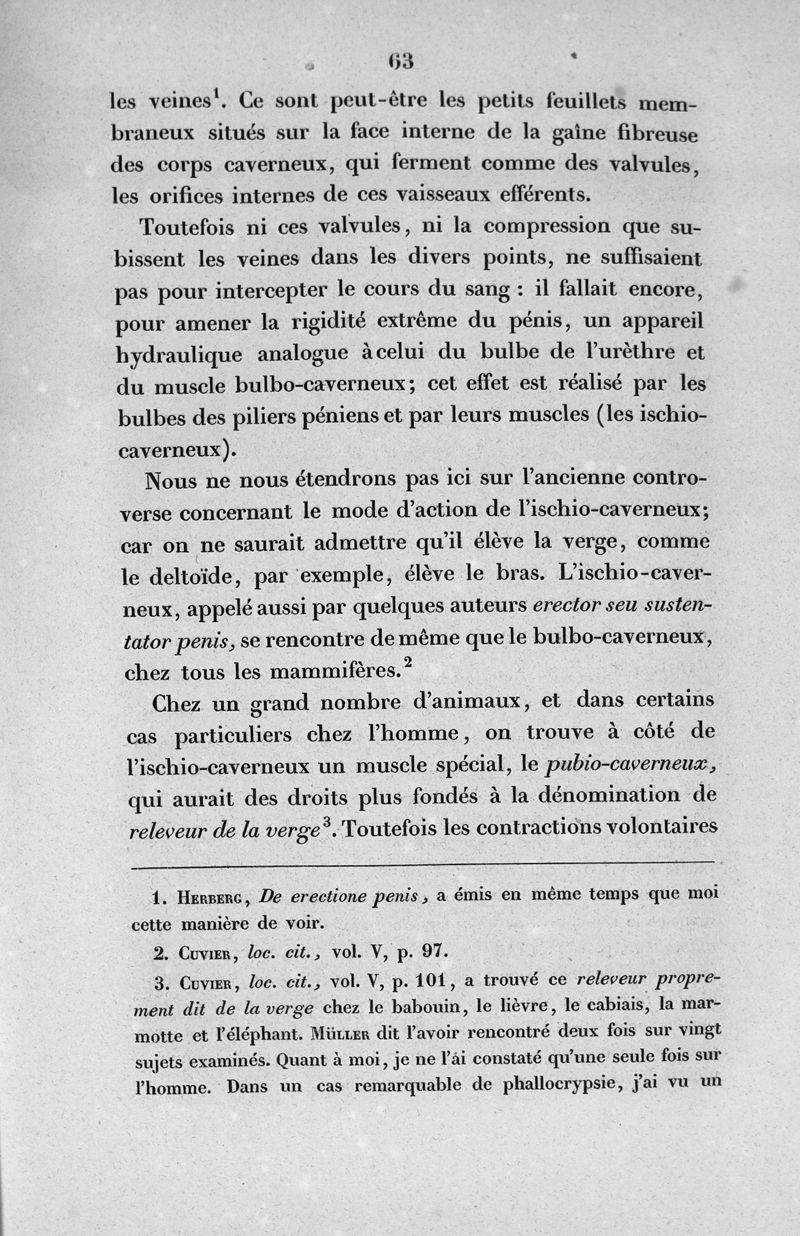 63

les veines$^1$. Ce sont peut-être les petits feuillets membraneux situés sur la face interne de la gaîne fibreuse des corps caverneux, qui ferment comme des valvules, les orifices internes de ces vaisseaux efférents.

Toutefois ni ces valvules, ni la compression que subissent les veines dans les divers points, ne suffisaient pas pour intercepter le cours du sang : il fallait encore, pour amener la rigidité extrême du pénis, un appareil hydraulique analogue à celui du bulbe de l'urèthre et du muscle bulbo-caverneux; cet effet est réalisé par les bulbes des piliers péniens et par leurs muscles (les ischio-caverneux).

Nous ne nous étendrons pas ici sur l'ancienne controverse concernant le mode d'action de l'ischio-caverneux; car on ne saurait admettre qu'il élève la verge, comme le deltoïde, par exemple, élève le bras. L'ischio-caverneux, appelé aussi par quelques auteurs erector seu sustentator penis, se rencontre de même que le bulbo-caverneux, chez tous les mammifères.$^2$

Chez un grand nombre d'animaux, et dans certains cas particuliers chez l'homme, on trouve à côté de l'ischio-caverneux un muscle spécial, le pubio-caverneux, qui aurait des droits plus fondés à la dénomination de releveur de la verge$^3$. Toutefois les contractions volontaires

1. Herberg, De erectione penis, a émis en même temps que moi cette manière de voir.

2. Cuvier, loc. cit., vol. V, p. 97.

3. Cuvier, loc. cit., vol. V, p. 101, a trouvé ce releveur proprement dit de la verge chez le babouin, le lièvre, le cabiais, la marmotte et l'éléphant. Müller dit l'avoir rencontré deux fois sur vingt sujets examinés. Quant à moi, je ne l'ai constaté qu'une seule fois sur l'homme. Dans un cas remarquable de phallocrypsie, j'ai vu un